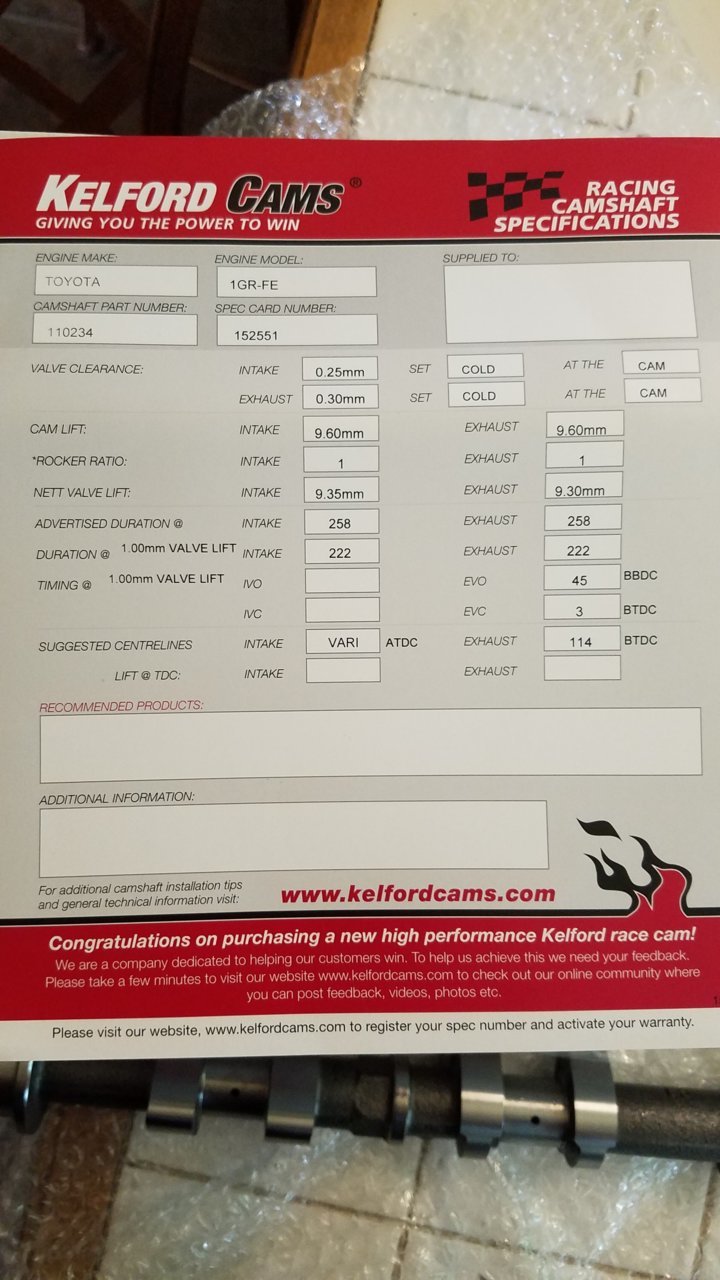 KELFORD CAMS®
GIVING YOU THE POWER TO WIN

RACING CAMSHAFT SPECIFICATIONS

ENGINE MAKE: TOYOTA
ENGINE MODEL: 1GR-FE
SUPPLIED TO:
CAMSHAFT PART NUMBER: 110234
SPEC CARD NUMBER: 152551

VALVE CLEARANCE: INTAKE 0.25mm SET COLD AT THE CAM
EXHAUST 0.30mm SET COLD AT THE CAM

CAM LIFT: INTAKE 9.60mm EXHAUST 9.60mm

*ROCKER RATIO: INTAKE 1 EXHAUST 1

NETT VALVE LIFT: INTAKE 9.35mm EXHAUST 9.30mm

ADVERTISED DURATION @ INTAKE 258 EXHAUST 258

DURATION @ 1.00mm VALVE LIFT INTAKE 222 EXHAUST 222

TIMING @ 1.00mm VALVE LIFT IVO EVO 45 BBDC
IVC EVC 3 BTDC

SUGGESTED CENTRELINES INTAKE VARI ATDC EXHAUST 114 BTDC

LIFT @ TDC: INTAKE EXHAUST

RECOMMENDED PRODUCTS:

ADDITIONAL INFORMATION:

For additional camshaft installation tips and general technical information visit: www.kelfordcams.com

Congratulations on purchasing a new high performance Kelford race cam!
We are a company dedicated to helping our customers win. To help us achieve this we need your feedback. Please take a few minutes to visit our website www.kelfordcams.com to check out our online community where you can post feedback, videos, photos etc.

Please visit our website, www.kelfordcams.com to register your spec number and activate your warranty.